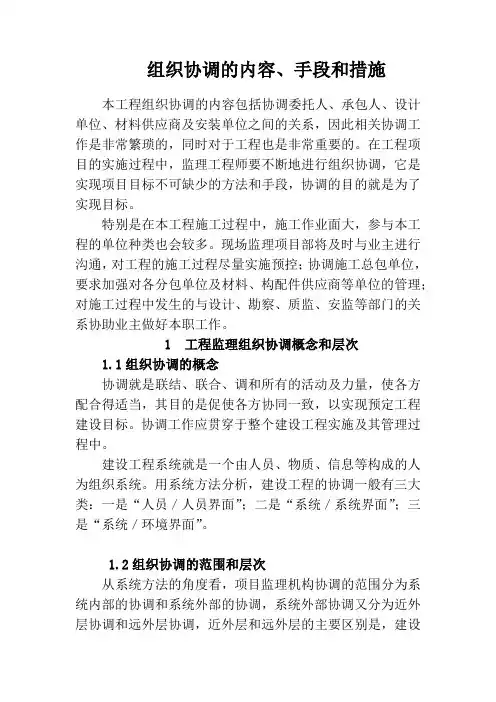 组织协调的内容、手段和措施

本工程组织协调的内容包括协调委托人、承包人、设计单位、材料供应商及安装单位之间的关系，因此相关协调工作是非常繁琐的，同时对于工程也是非常重要的。在工程项目的实施过程中，监理工程师要不断地进行组织协调，它是实现项目目标不可缺少的方法和手段，协调的目的就是为了实现目标。

特别是在本工程施工过程中，施工作业面大，参与本工程的单位种类也会较多。现场监理项目部将及时与业主进行沟通，对工程的施工过程尽量实施预控；协调施工总包单位，要求加强对各分包单位及材料、构配件供应商等单位的管理；对施工过程中发生的与设计、勘察、质监、安监等部门的关系协助业主做好本职工作。

1　工程监理组织协调概念和层次

1.1 组织协调的概念

协调就是联结、联合、调和所有的活动及力量，使各方配合得适当，其目的是促使各方协同一致，以实现预定工程建设目标。协调工作应贯穿于整个建设工程实施及其管理过程中。

建设工程系统就是一个由人员、物质、信息等构成的人为组织系统。用系统方法分析，建设工程的协调一般有三大类：一是“人员／人员界面”；二是“系统／系统界面”；三是“系统／环境界面”。

1.2 组织协调的范围和层次

从系统方法的角度看，项目监理机构协调的范围分为系统内部的协调和系统外部的协调，系统外部协调又分为近外层协调和远外层协调，近外层和远外层的主要区别是，建设